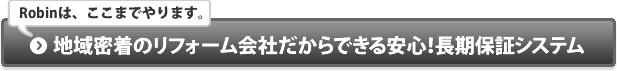 Robinは、ここまでやります。

地域密着のリフォーム会社だからできる安心!長期保証システム